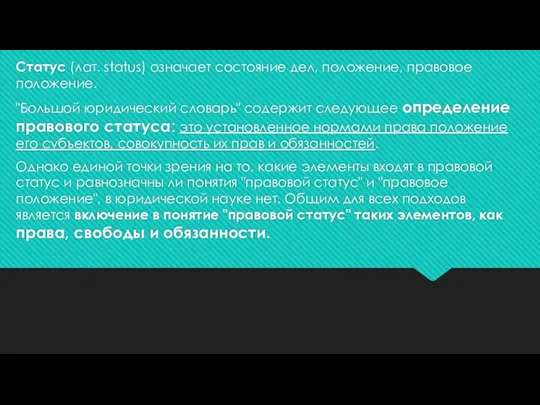 Статус (лат. status) означает состояние дел, положение, правовое положение.

"Большой юридический словарь" содержит следующее определение правового статуса: это установленное нормами права положение его субъектов, совокупность их прав и обязанностей.

Однако единой точки зрения на то, какие элементы входят в правовой статус и равнозначны ли понятия "правовой статус" и "правовое положение", в юридической науке нет. Общим для всех подходов является включение в понятие "правовой статус" таких элементов, как права, свободы и обязанности.